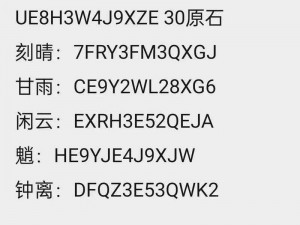 UE8H3W4J9XZE 30原石

刻晴：7FRY3FM3QXGJ

甘雨：CE9Y2WL28XG6

闲云：EXRH3E52QEJA

魈：HE9YJE4J9XJW

钟离：DFQZ3E53QWK2